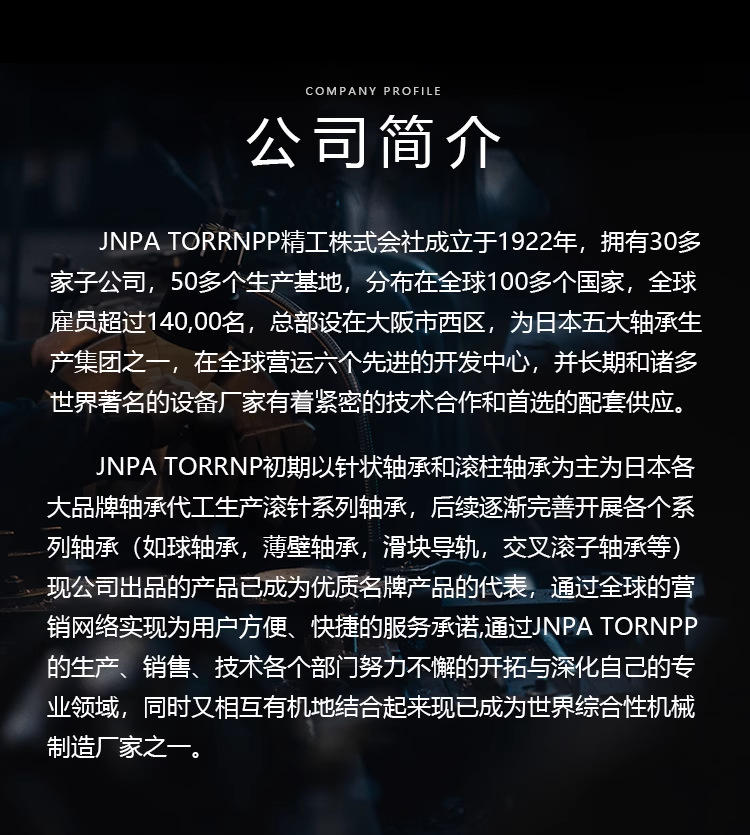 COMPANY PROFILE

公司简介

JNPA TORRNPP精工株式会社成立于1922年，拥有30多家子公司，50多个生产基地，分布在全球100多个国家，全球雇员超过140,00名，总部设在大阪市西区，为日本五大轴承生产集团之一，在全球营运六个先进的开发中心，并长期和诸多世界著名的设备厂家有着紧密的技术合作和首选的配套供应。

JNPA TORRNP初期以针状轴承和滚柱轴承为主为日本各大品牌轴承代工生产滚针系列轴承，后续逐渐完善开展各个系列轴承（如球轴承，薄壁轴承，滑块导轨，交叉滚子轴承等）现公司出品的产品已成为优质名牌产品的代表，通过全球的营销网络实现为用户方便、快捷的服务承诺,通过JNPA TORNPP的生产、销售、技术各个部门努力不懈的开拓与深化自己的专业领域，同时又相互有机地结合起来现已成为世界综合性机械制造厂家之一。